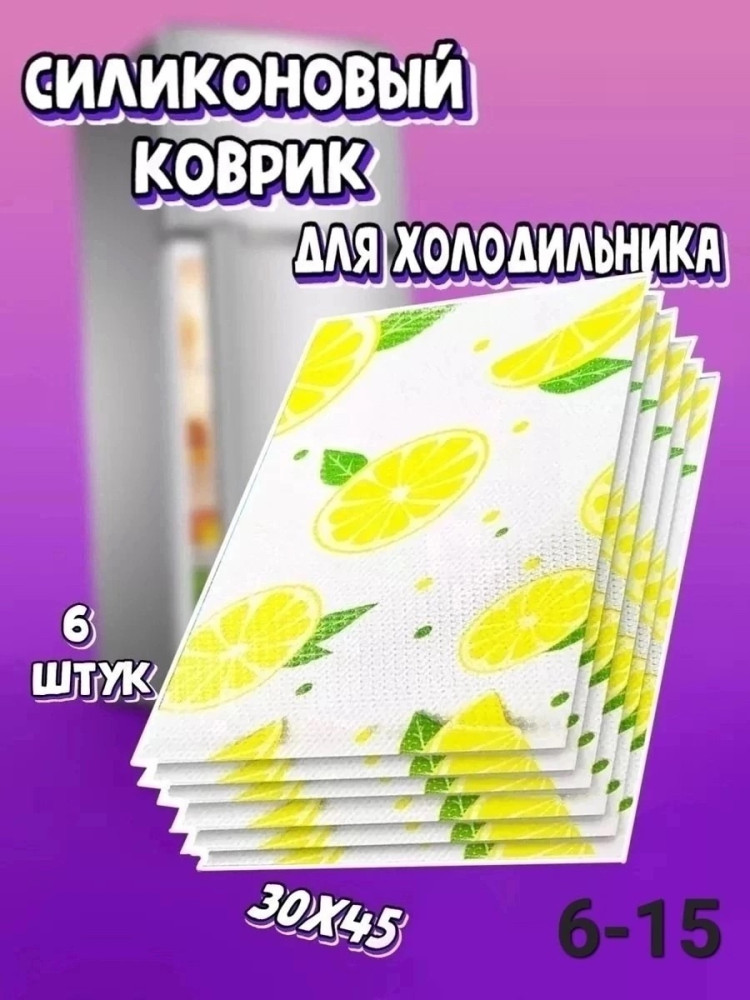 СИЛИКОНОВЫЙ КОВРИК
ДЛЯ ХОЛОДИЛЬНИКА

6 ШТУК

30Х45

6-15